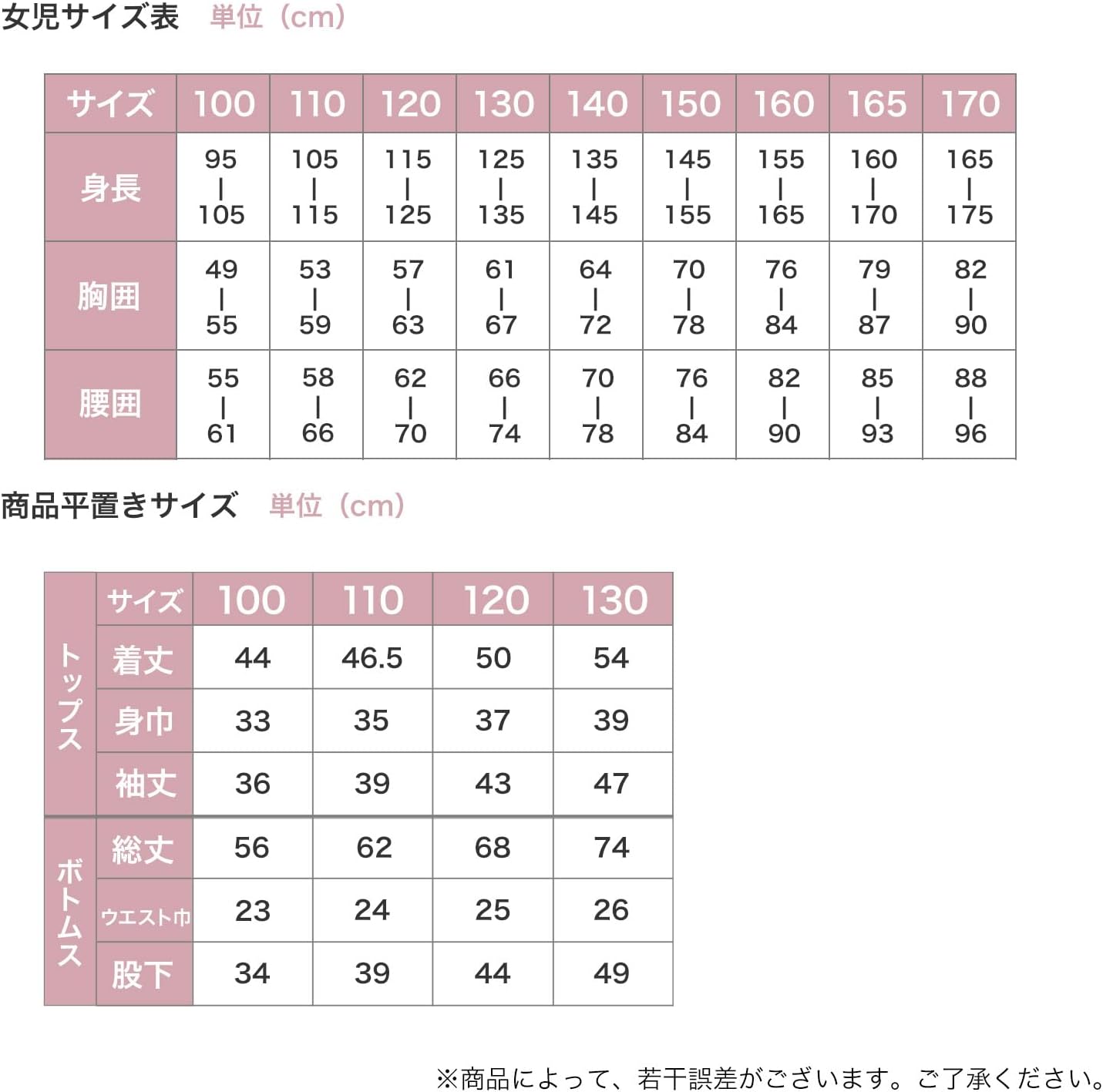 女児サイズ表　単位（cm）

| サイズ | 100 | 110 | 120 | 130 | 140 | 150 | 160 | 165 | 170 |
|---|---|---|---|---|---|---|---|---|---|
| 身長 | 95 \| 105 | 105 \| 115 | 115 \| 125 | 125 \| 135 | 135 \| 145 | 145 \| 155 | 155 \| 165 | 160 \| 170 | 165 \| 175 |
| 胸囲 | 49 \| 55 | 53 \| 59 | 57 \| 63 | 61 \| 67 | 64 \| 72 | 70 \| 78 | 76 \| 84 | 79 \| 87 | 82 \| 90 |
| 腰囲 | 55 \| 61 | 58 \| 66 | 62 \| 70 | 66 \| 74 | 70 \| 78 | 76 \| 84 | 82 \| 90 | 85 \| 93 | 88 \| 96 |

商品平置きサイズ　単位（cm）

| | サイズ | 100 | 110 | 120 | 130 |
|---|---|---|---|---|---|
| トップス | 着丈 | 44 | 46.5 | 50 | 54 |
| トップス | 身巾 | 33 | 35 | 37 | 39 |
| トップス | 袖丈 | 36 | 39 | 43 | 47 |
| ボトムス | 総丈 | 56 | 62 | 68 | 74 |
| ボトムス | ウエスト巾 | 23 | 24 | 25 | 26 |
| ボトムス | 股下 | 34 | 39 | 44 | 49 |

※商品によって、若干誤差がございます。ご了承ください。